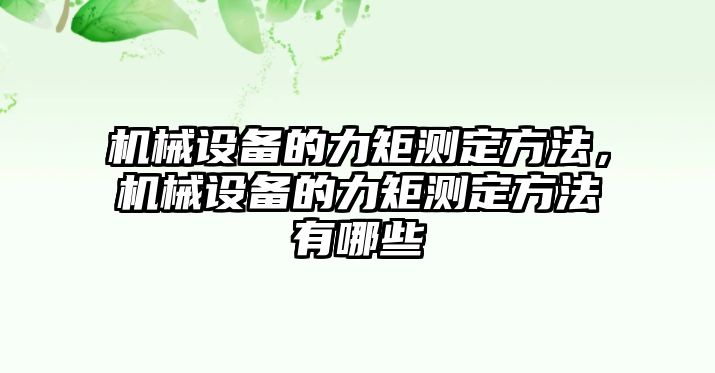 机械设备的力矩测定方法，机械设备的力矩测定方法有哪些